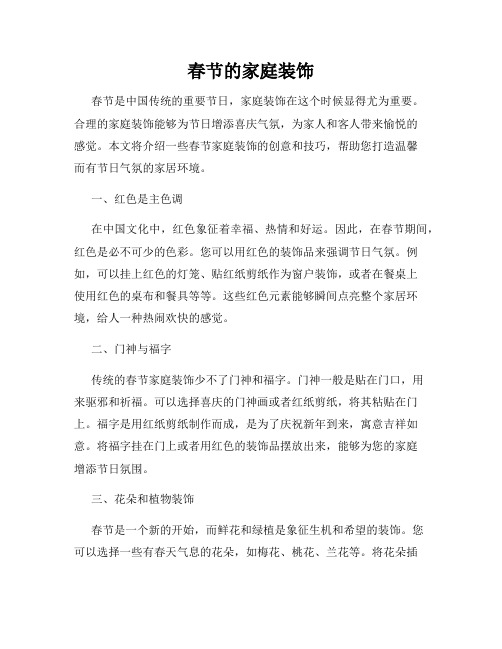 春节的家庭装饰

春节是中国传统的重要节日，家庭装饰在这个时候显得尤为重要。合理的家庭装饰能够为节日增添喜庆气氛，为家人和客人带来愉悦的感觉。本文将介绍一些春节家庭装饰的创意和技巧，帮助您打造温馨而有节日气氛的家居环境。

一、红色是主色调

在中国文化中，红色象征着幸福、热情和好运。因此，在春节期间，红色是必不可少的色彩。您可以用红色的装饰品来强调节日气氛。例如，可以挂上红色的灯笼、贴红纸剪纸作为窗户装饰，或者在餐桌上使用红色的桌布和餐具等等。这些红色元素能够瞬间点亮整个家居环境，给人一种热闹欢快的感觉。

二、门神与福字

传统的春节家庭装饰少不了门神和福字。门神一般是贴在门口，用来驱邪和祈福。可以选择喜庆的门神画或者红纸剪纸，将其粘贴在门上。福字是用红纸剪纸制作而成，是为了庆祝新年到来，寓意吉祥如意。将福字挂在门上或者用红色的装饰品摆放出来，能够为您的家庭增添节日氛围。

三、花朵和植物装饰

春节是一个新的开始，而鲜花和绿植是象征生机和希望的装饰。您可以选择一些有春天气息的花朵，如梅花、桃花、兰花等。将花朵插